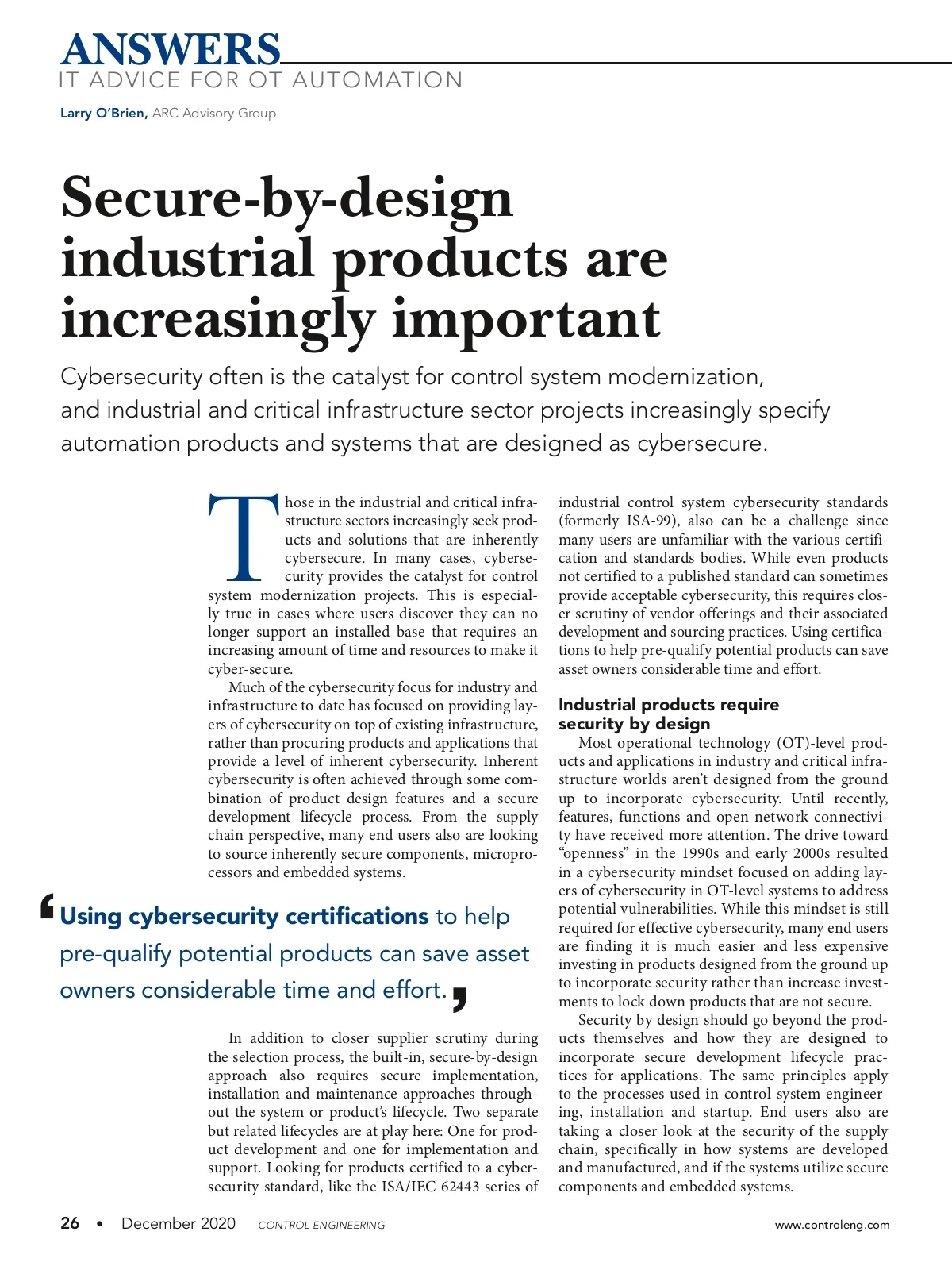 ANSWERS
IT ADVICE FOR OT AUTOMATION

Larry O'Brien, ARC Advisory Group

Secure-by-design industrial products are increasingly important

Cybersecurity often is the catalyst for control system modernization, and industrial and critical infrastructure sector projects increasingly specify automation products and systems that are designed as cybersecure.

Those in the industrial and critical infrastructure sectors increasingly seek products and solutions that are inherently cybersecure. In many cases, cybersecurity provides the catalyst for control system modernization projects. This is especially true in cases where users discover they can no longer support an installed base that requires an increasing amount of time and resources to make it cyber-secure.

Much of the cybersecurity focus for industry and infrastructure to date has focused on providing layers of cybersecurity on top of existing infrastructure, rather than procuring products and applications that provide a level of inherent cybersecurity. Inherent cybersecurity is often achieved through some combination of product design features and a secure development lifecycle process. From the supply chain perspective, many end users also are looking to source inherently secure components, microprocessors and embedded systems.

'Using cybersecurity certifications to help pre-qualify potential products can save asset owners considerable time and effort.'

In addition to closer supplier scrutiny during the selection process, the built-in, secure-by-design approach also requires secure implementation, installation and maintenance approaches throughout the system or product's lifecycle. Two separate but related lifecycles are at play here: One for product development and one for implementation and support. Looking for products certified to a cybersecurity standard, like the ISA/IEC 62443 series of industrial control system cybersecurity standards (formerly ISA-99), also can be a challenge since many users are unfamiliar with the various certification and standards bodies. While even products not certified to a published standard can sometimes provide acceptable cybersecurity, this requires closer scrutiny of vendor offerings and their associated development and sourcing practices. Using certifications to help pre-qualify potential products can save asset owners considerable time and effort.

Industrial products require security by design

Most operational technology (OT)-level products and applications in industry and critical infrastructure worlds aren't designed from the ground up to incorporate cybersecurity. Until recently, features, functions and open network connectivity have received more attention. The drive toward "openness" in the 1990s and early 2000s resulted in a cybersecurity mindset focused on adding layers of cybersecurity in OT-level systems to address potential vulnerabilities. While this mindset is still required for effective cybersecurity, many end users are finding it is much easier and less expensive investing in products designed from the ground up to incorporate security rather than increase investments to lock down products that are not secure.

Security by design should go beyond the products themselves and how they are designed to incorporate secure development lifecycle practices for applications. The same principles apply to the processes used in control system engineering, installation and startup. End users also are taking a closer look at the security of the supply chain, specifically in how systems are developed and manufactured, and if the systems utilize secure components and embedded systems.

26 • December 2020 CONTROL ENGINEERING www.controleng.com